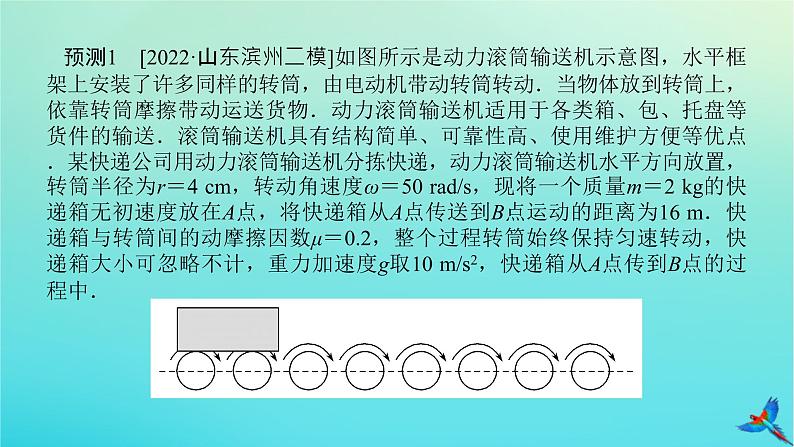 预测1 [2022·山东滨州二模]如图所示是动力滚筒输送机示意图，水平框架上安装了许多同样的转筒，由电动机带动转筒转动．当物体放到转筒上，依靠转筒摩擦带动运送货物．动力滚筒输送机适用于各类箱、包、托盘等货件的输送．滚筒输送机具有结构简单、可靠性高、使用维护方便等优点．某快递公司用动力滚筒输送机分拣快递，动力滚筒输送机水平方向放置，转筒半径为$r=4$ cm，转动角速度$\omega=50$ rad/s，现将一个质量$m=2$ kg的快递箱无初速度放在$A$点，将快递箱从$A$点传送到$B$点运动的距离为16 m．快递箱与转筒间的动摩擦因数$\mu=0.2$，整个过程转筒始终保持匀速转动，快递箱大小可忽略不计，重力加速度$g$取10 m/s$^2$，快递箱从$A$点传到$B$点的过程中．